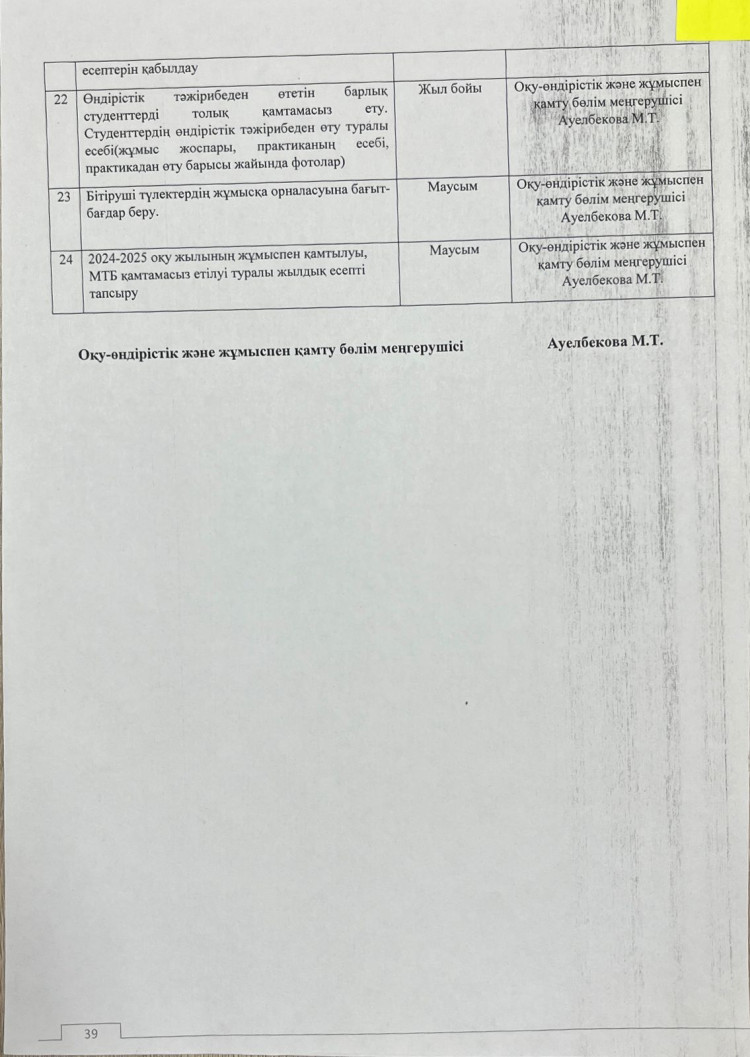 |  | есептерін қабылдау |  |  |
|---|---|---|---|
| 22 | Өндірістік тәжірибеден өтетін барлық студенттерді толық қамтамасыз ету. Студенттердің өндірістік тәжірибеден өту туралы есебі(жұмыс жоспары, практиканың есебі, практикадан өту барысы жайында фотолар) | Жыл бойы | Оқу-өндірістік және жұмыспен қамту бөлім меңгерушісі Ауелбекова М.Т. |
| 23 | Бітіруші түлектердің жұмысқа орналасуына бағыт-бағдар беру. | Маусым | Оқу-өндірістік және жұмыспен қамту бөлім меңгерушісі Ауелбекова М.Т. |
| 24 | 2024-2025 оқу жылының жұмыспен қамтылуы, МТБ қамтамасыз етілуі туралы жылдық есепті тапсыру | Маусым | Оқу-өндірістік және жұмыспен қамту бөлім меңгерушісі Ауелбекова М.Т. |

Оқу-өндірістік және жұмыспен қамту бөлім меңгерушісі Ауелбекова М.Т.

39